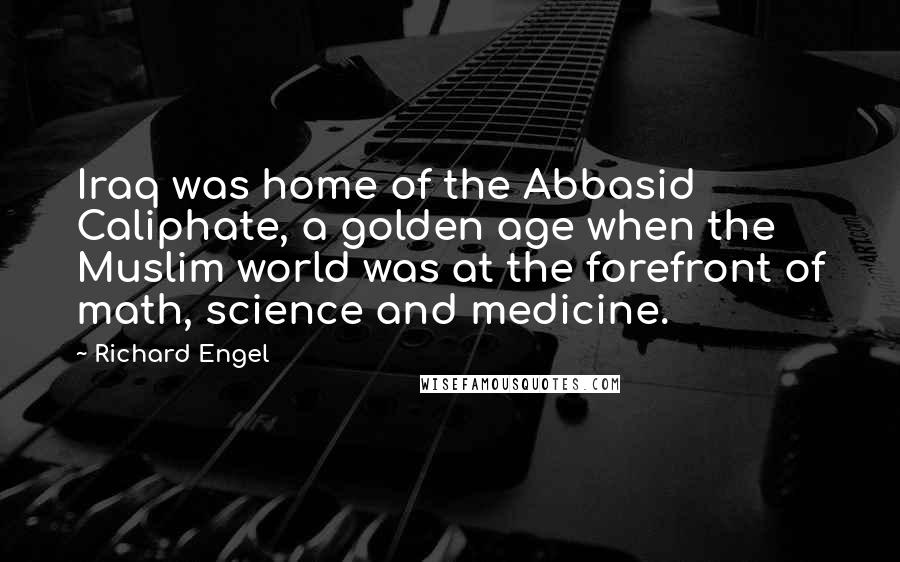 Iraq was home of the Abbasid Caliphate, a golden age when the Muslim world was at the forefront of math, science and medicine.

~ Richard Engel

WISEFAMOUSQUOTES.COM